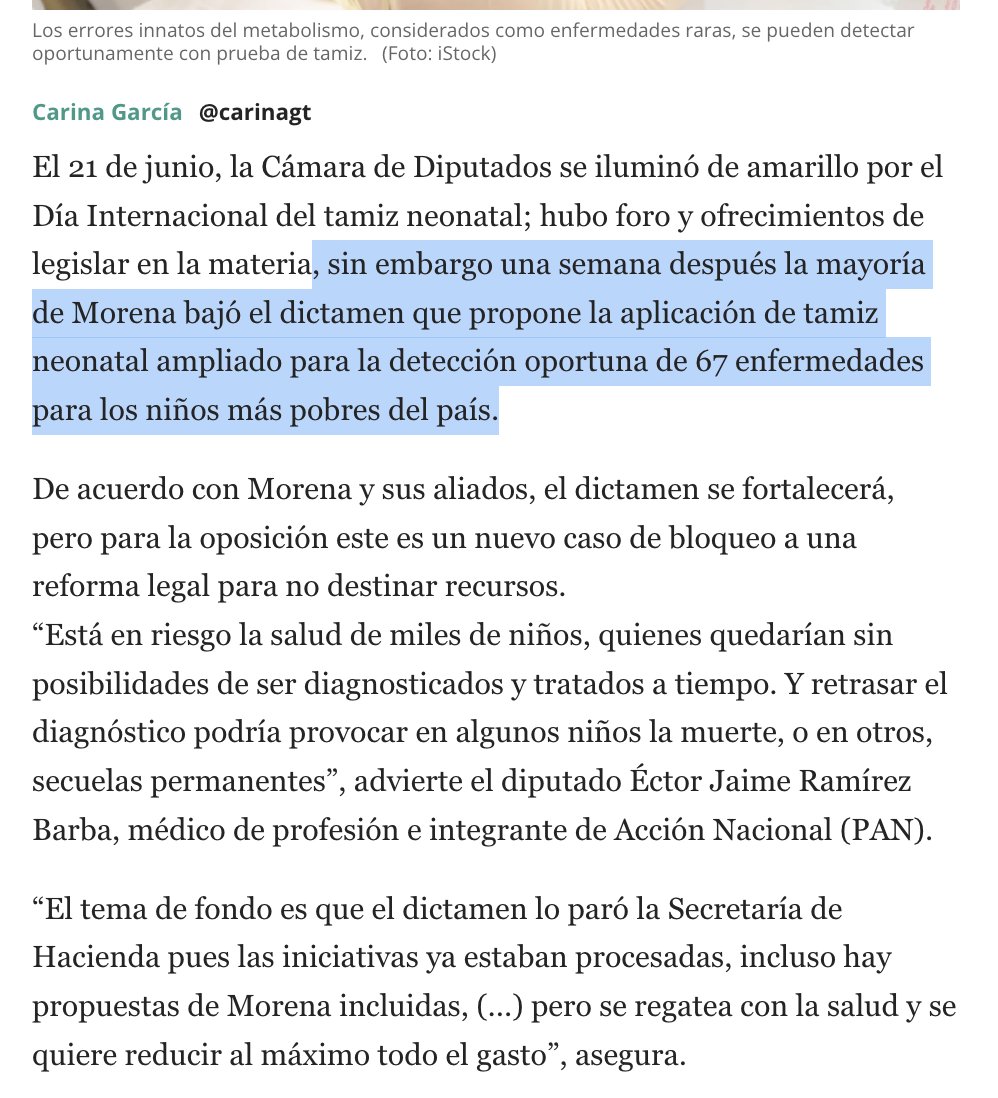 Los errores innatos del metabolismo, considerados como enfermedades raras, se pueden detectar oportunamente con prueba de tamiz. (Foto: iStock)

Carina García @carinagt

El 21 de junio, la Cámara de Diputados se iluminó de amarillo por el Día Internacional del tamiz neonatal; hubo foro y ofrecimientos de legislar en la materia, sin embargo una semana después la mayoría de Morena bajó el dictamen que propone la aplicación de tamiz neonatal ampliado para la detección oportuna de 67 enfermedades para los niños más pobres del país.

De acuerdo con Morena y sus aliados, el dictamen se fortalecerá, pero para la oposición este es un nuevo caso de bloqueo a una reforma legal para no destinar recursos.
“Está en riesgo la salud de miles de niños, quienes quedarían sin posibilidades de ser diagnosticados y tratados a tiempo. Y retrasar el diagnóstico podría provocar en algunos niños la muerte, o en otros, secuelas permanentes”, advierte el diputado Éctor Jaime Ramírez Barba, médico de profesión e integrante de Acción Nacional (PAN).

“El tema de fondo es que el dictamen lo paró la Secretaría de Hacienda pues las iniciativas ya estaban procesadas, incluso hay propuestas de Morena incluidas, (...) pero se regatea con la salud y se quiere reducir al máximo todo el gasto”, asegura.